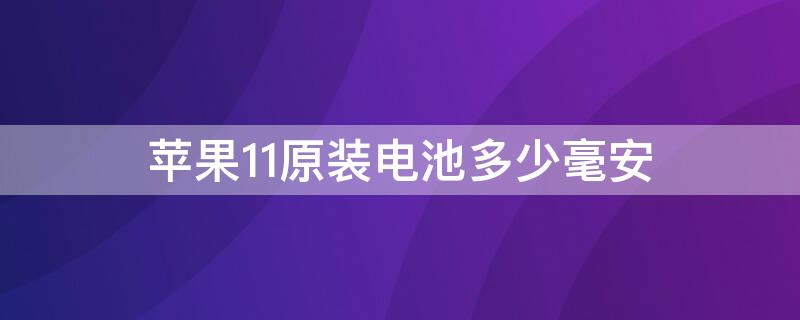 苹果11原装电池多少毫安